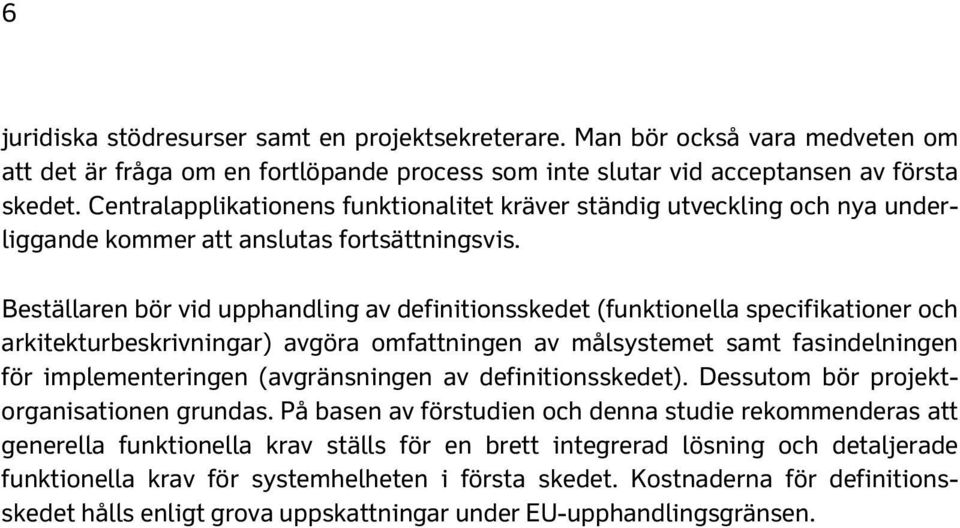 6

juridiska stödresurser samt en projektsekreterare. Man bör också vara medveten om att det är fråga om en fortlöpande process som inte slutar vid acceptansen av första skedet. Centralapplikationens funktionalitet kräver ständig utveckling och nya underliggande kommer att anslutas fortsättningsvis.

Beställaren bör vid upphandling av definitionsskedet (funktionella specifikationer och arkitekturbeskrivningar) avgöra omfattningen av målsystemet samt fasindelningen för implementeringen (avgränsningen av definitionsskedet). Dessutom bör projektorganisationen grundas. På basen av förstudien och denna studie rekommenderas att generella funktionella krav ställs för en brett integrerad lösning och detaljerade funktionella krav för systemhelheten i första skedet. Kostnaderna för definitionsskedet hålls enligt grova uppskattningar under EU-upphandlingsgränsen.